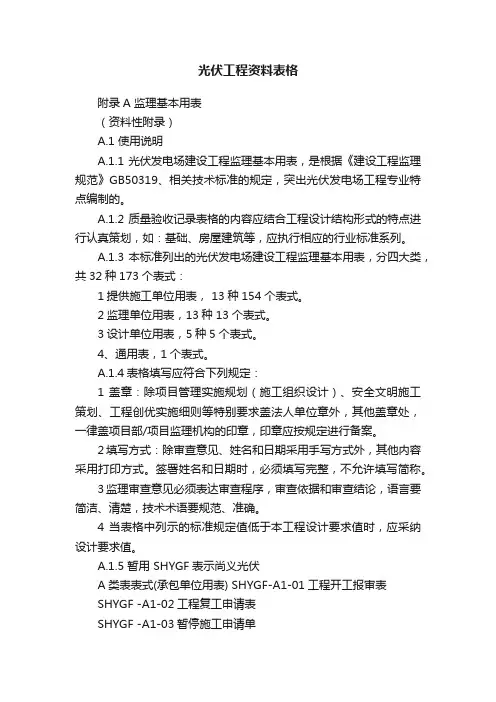 光伏工程资料表格

附录 A 监理基本用表

（资料性附录）

A.1 使用说明

A.1.1 光伏发电场建设工程监理基本用表，是根据《建设工程监理规范》GB50319、相关技术标准的规定，突出光伏发电场工程专业特点编制的。

A.1.2 质量验收记录表格的内容应结合工程设计结构形式的特点进行认真策划，如：基础、房屋建筑等，应执行相应的行业标准系列。

A.1.3 本标准列出的光伏发电场建设工程监理基本用表，分四大类，共 32 种 173 个表式：

1 提供施工单位用表， 13 种 154 个表式。

2 监理单位用表，13 种 13 个表式。

3 设计单位用表，5 种 5 个表式。

4、通用表，1 个表式。

A.1.4 表格填写应符合下列规定：

1 盖章：除项目管理实施规划（施工组织设计）、安全文明施工策划、工程创优实施细则等特别要求盖法人单位章外，其他盖章处，一律盖项目部/项目监理机构的印章，印章应按规定进行备案。

2 填写方式：除审查意见、姓名和日期采用手写方式外，其他内容采用打印方式。签署姓名和日期时，必须填写完整，不允许填写简称。

3 监理审查意见必须表达审查程序，审查依据和审查结论，语言要简洁、清楚，技术术语要规范、准确。

4 当表格中列示的标准规定值低于本工程设计要求值时，应采纳设计要求值。

A.1.5 暂用 SHYGF 表示尚义光伏

A 类表表式(承包单位用表) SHYGF-A1-01 工程开工报审表

SHYGF -A1-02 工程复工申请表

SHYGF -A1-03 暂停施工申请单